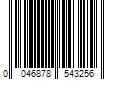 0 046878 543256